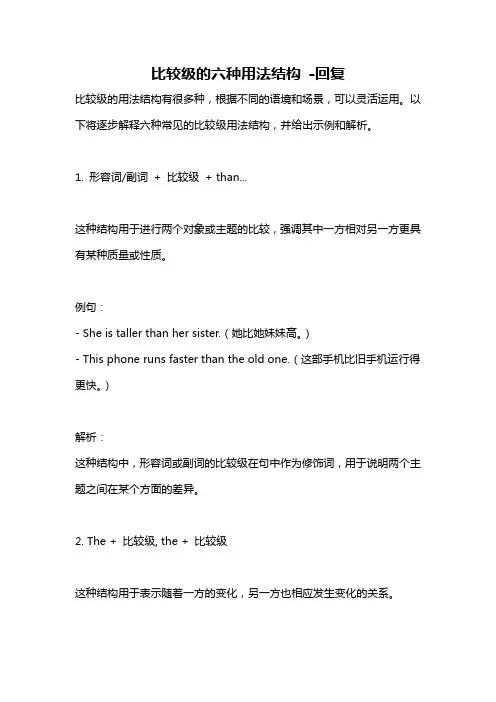 比较级的六种用法结构 -回复

比较级的用法结构有很多种，根据不同的语境和场景，可以灵活运用。以下将逐步解释六种常见的比较级用法结构，并给出示例和解析。

1. 形容词/副词 + 比较级 + than...

这种结构用于进行两个对象或主题的比较，强调其中一方相对另一方更具有某种质量或性质。

例句：
- She is taller than her sister.（她比她妹妹高。）
- This phone runs faster than the old one.（这部手机比旧手机运行得更快。）

解析：
这种结构中，形容词或副词的比较级在句中作为修饰词，用于说明两个主题之间在某个方面的差异。

2. The + 比较级, the + 比较级

这种结构用于表示随着一方的变化，另一方也相应发生变化的关系。